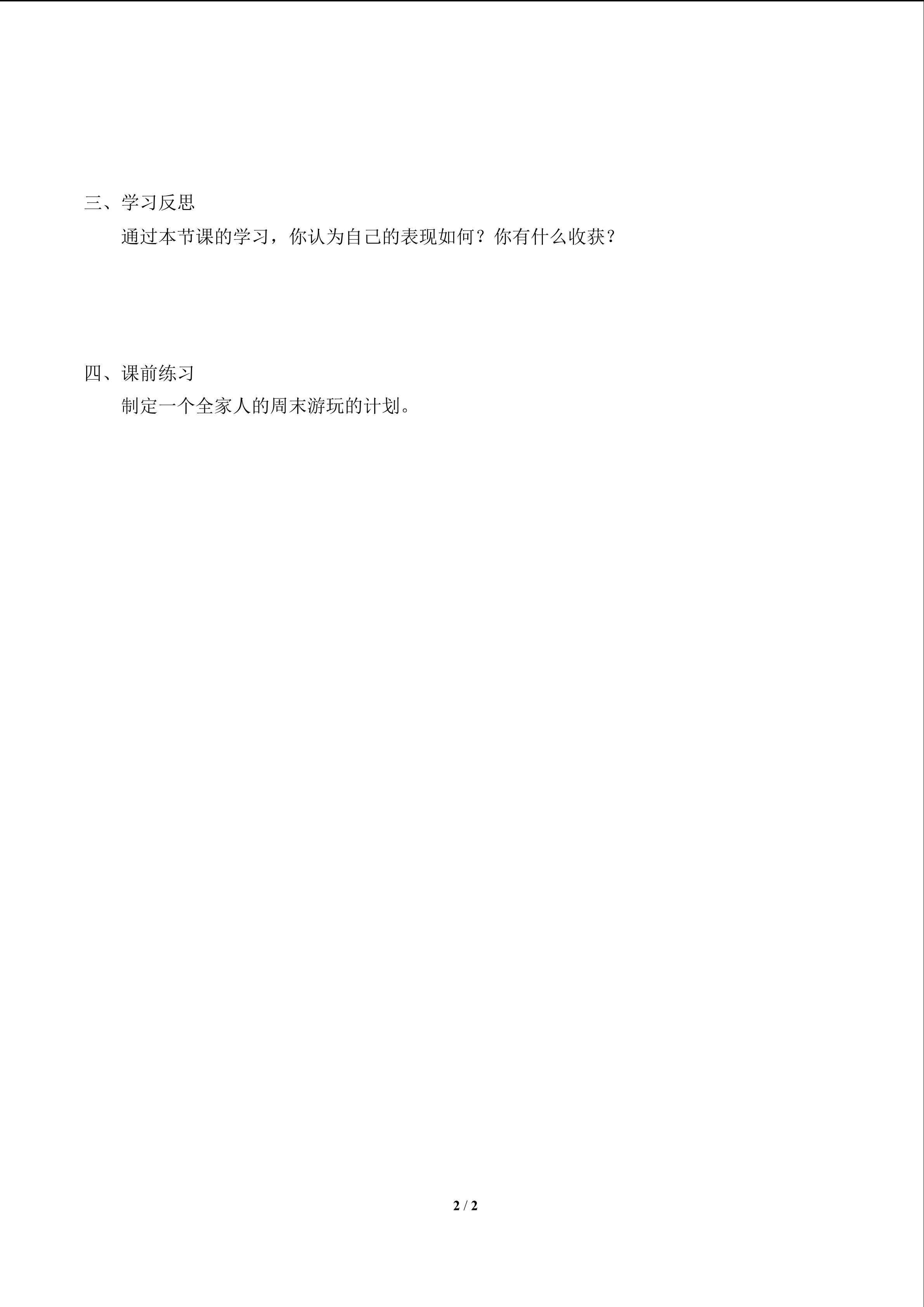 三、学习反思

通过本节课的学习，你认为自己的表现如何？你有什么收获？

四、课前练习

制定一个全家人的周末游玩的计划。

2 / 2